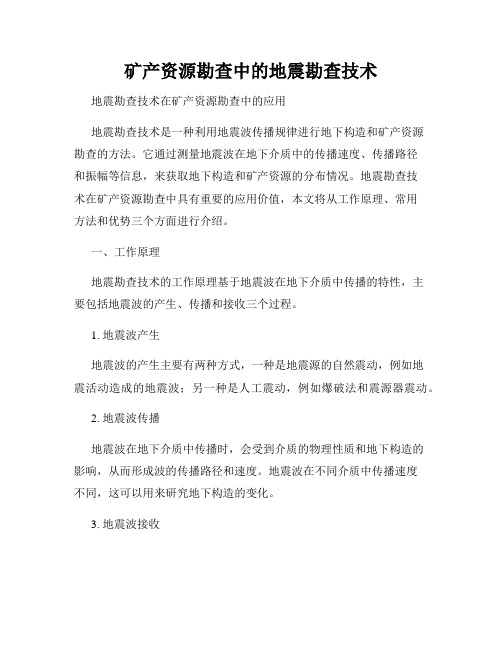 矿产资源勘查中的地震勘查技术

地震勘查技术在矿产资源勘查中的应用

地震勘查技术是一种利用地震波传播规律进行地下构造和矿产资源勘查的方法。它通过测量地震波在地下介质中的传播速度、传播路径和振幅等信息，来获取地下构造和矿产资源的分布情况。地震勘查技术在矿产资源勘查中具有重要的应用价值，本文将从工作原理、常用方法和优势三个方面进行介绍。

一、工作原理

地震勘查技术的工作原理基于地震波在地下介质中传播的特性，主要包括地震波的产生、传播和接收三个过程。

1. 地震波产生

地震波的产生主要有两种方式，一种是地震源的自然震动，例如地震活动造成的地震波；另一种是人工震动，例如爆破法和震源器震动。

2. 地震波传播

地震波在地下介质中传播时，会受到介质的物理性质和地下构造的影响，从而形成波的传播路径和速度。地震波在不同介质中传播速度不同，这可以用来研究地下构造的变化。

3. 地震波接收